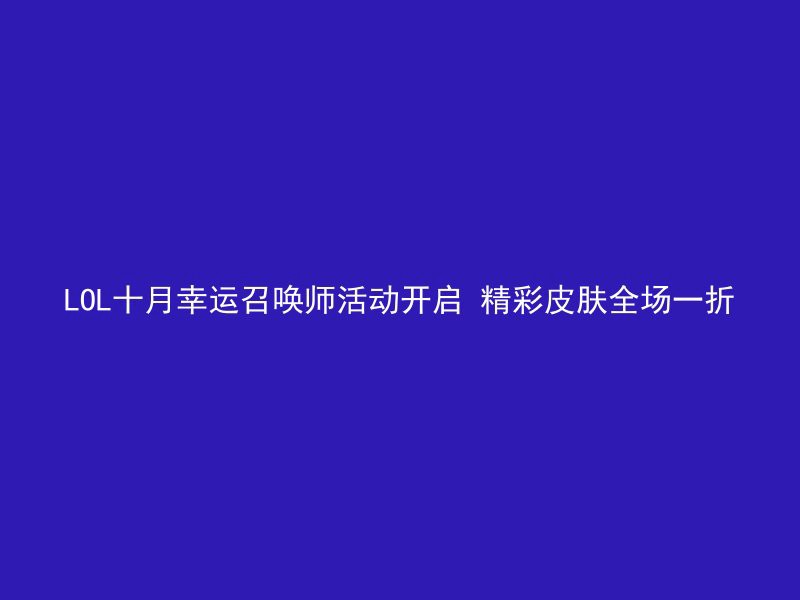 LOL十月幸运召唤师活动开启 精彩皮肤全场一折